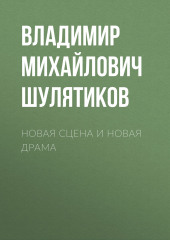 ВЛАДИМИР МИХАЙЛОВИЧ ШУЛЯТИКОВ

НОВАЯ СЦЕНА И НОВАЯ ДРАМА